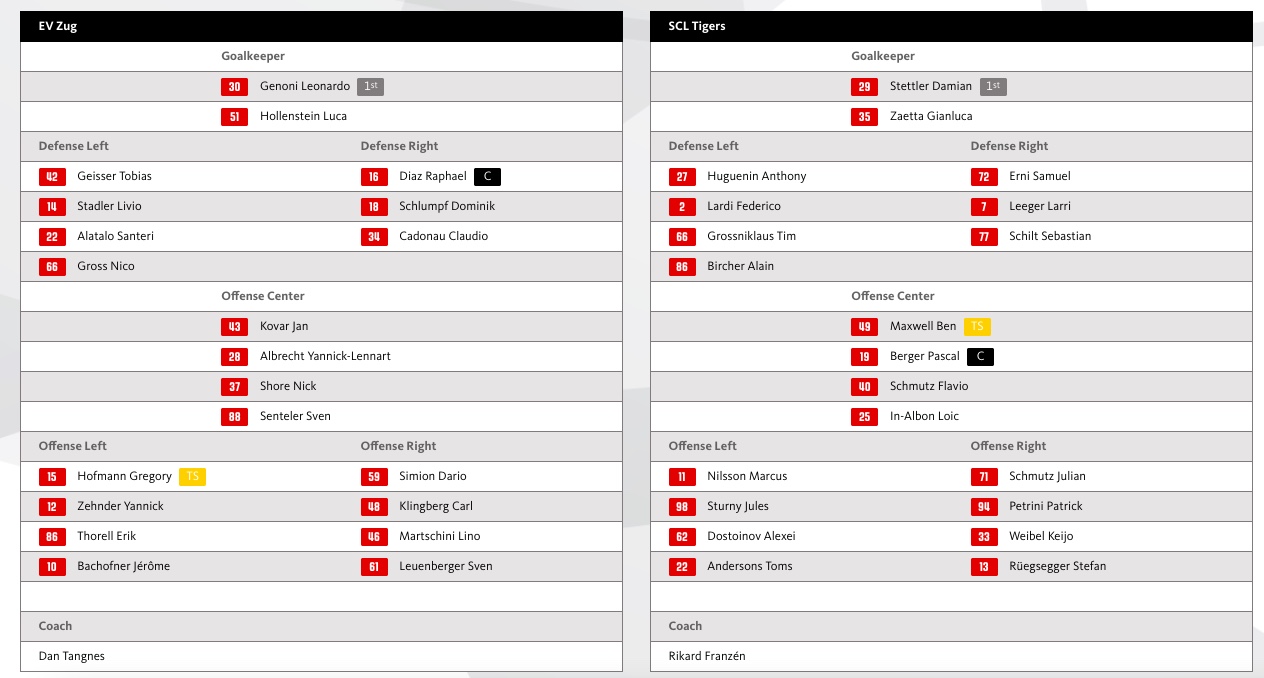 EV Zug

Goalkeeper

30 Genoni Leonardo 1st

51 Hollenstein Luca

| Defense Left | Defense Right |
|---|---|
| 42 Geisser Tobias | 16 Diaz Raphael C |
| 14 Stadler Livio | 18 Schlumpf Dominik |
| 22 Alatalo Santeri | 34 Cadonau Claudio |
| 66 Gross Nico | |

Offense Center

43 Kovar Jan

28 Albrecht Yannick-Lennart

37 Shore Nick

88 Senteler Sven

| Offense Left | Offense Right |
|---|---|
| 15 Hofmann Gregory TS | 59 Simion Dario |
| 12 Zehnder Yannick | 48 Klingberg Carl |
| 86 Thorell Erik | 46 Martschini Lino |
| 10 Bachofner Jérôme | 61 Leuenberger Sven |

Coach

Dan Tangnes

SCL Tigers

Goalkeeper

29 Stettler Damian 1st

35 Zaetta Gianluca

| Defense Left | Defense Right |
|---|---|
| 27 Huguenin Anthony | 72 Erni Samuel |
| 2 Lardi Federico | 7 Leeger Larri |
| 66 Grossniklaus Tim | 77 Schilt Sebastian |
| 86 Bircher Alain | |

Offense Center

49 Maxwell Ben TS

19 Berger Pascal C

40 Schmutz Flavio

25 In-Albon Loic

| Offense Left | Offense Right |
|---|---|
| 11 Nilsson Marcus | 71 Schmutz Julian |
| 98 Sturny Jules | 94 Petrini Patrick |
| 62 Dostoinov Alexei | 33 Weibel Keijo |
| 22 Andersons Toms | 13 Rüegsegger Stefan |

Coach

Rikard Franzén